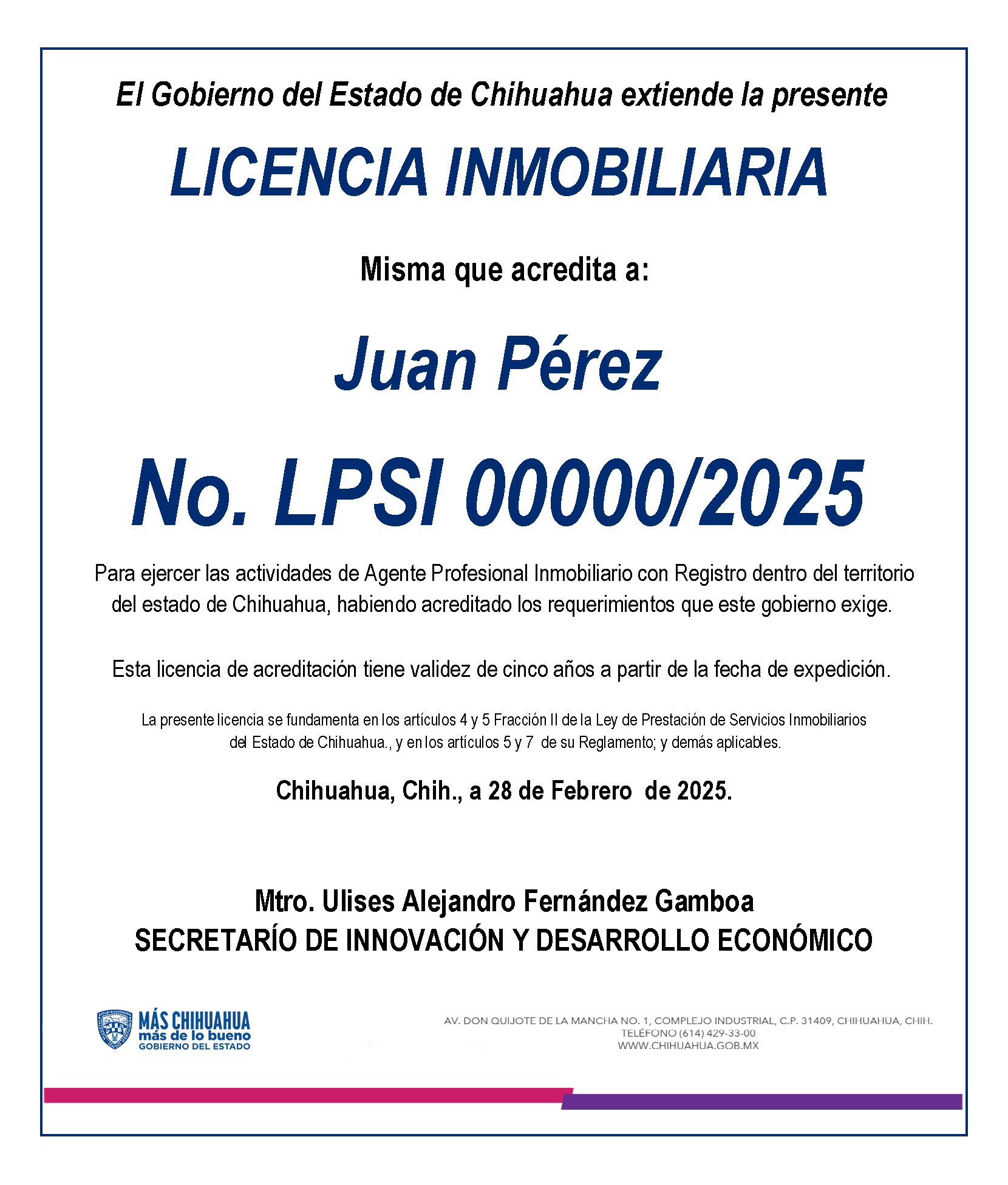 El Gobierno del Estado de Chihuahua extiende la presente

LICENCIA INMOBILIARIA

Misma que acredita a:

Juan Pérez

No. LPSI 00000/2025

Para ejercer las actividades de Agente Profesional Inmobiliario con Registro dentro del territorio del estado de Chihuahua, habiendo acreditado los requerimientos que este gobierno exige.

Esta licencia de acreditación tiene validez de cinco años a partir de la fecha de expedición.

La presente licencia se fundamenta en los artículos 4 y 5 Fracción II de la Ley de Prestación de Servicios Inmobiliarios del Estado de Chihuahua., y en los artículos 5 y 7 de su Reglamento; y demás aplicables.

Chihuahua, Chih., a 28 de Febrero de 2025.

Mtro. Ulises Alejandro Fernández Gamboa
SECRETARÍO DE INNOVACIÓN Y DESARROLLO ECONÓMICO

MÁS CHIHUAHUA
más de lo bueno
GOBIERNO DEL ESTADO

AV. DON QUIJOTE DE LA MANCHA NO. 1, COMPLEJO INDUSTRIAL, C.P. 31409, CHIHUAHUA, CHIH.
TELÉFONO (614) 429-33-00
WWW.CHIHUAHUA.GOB.MX